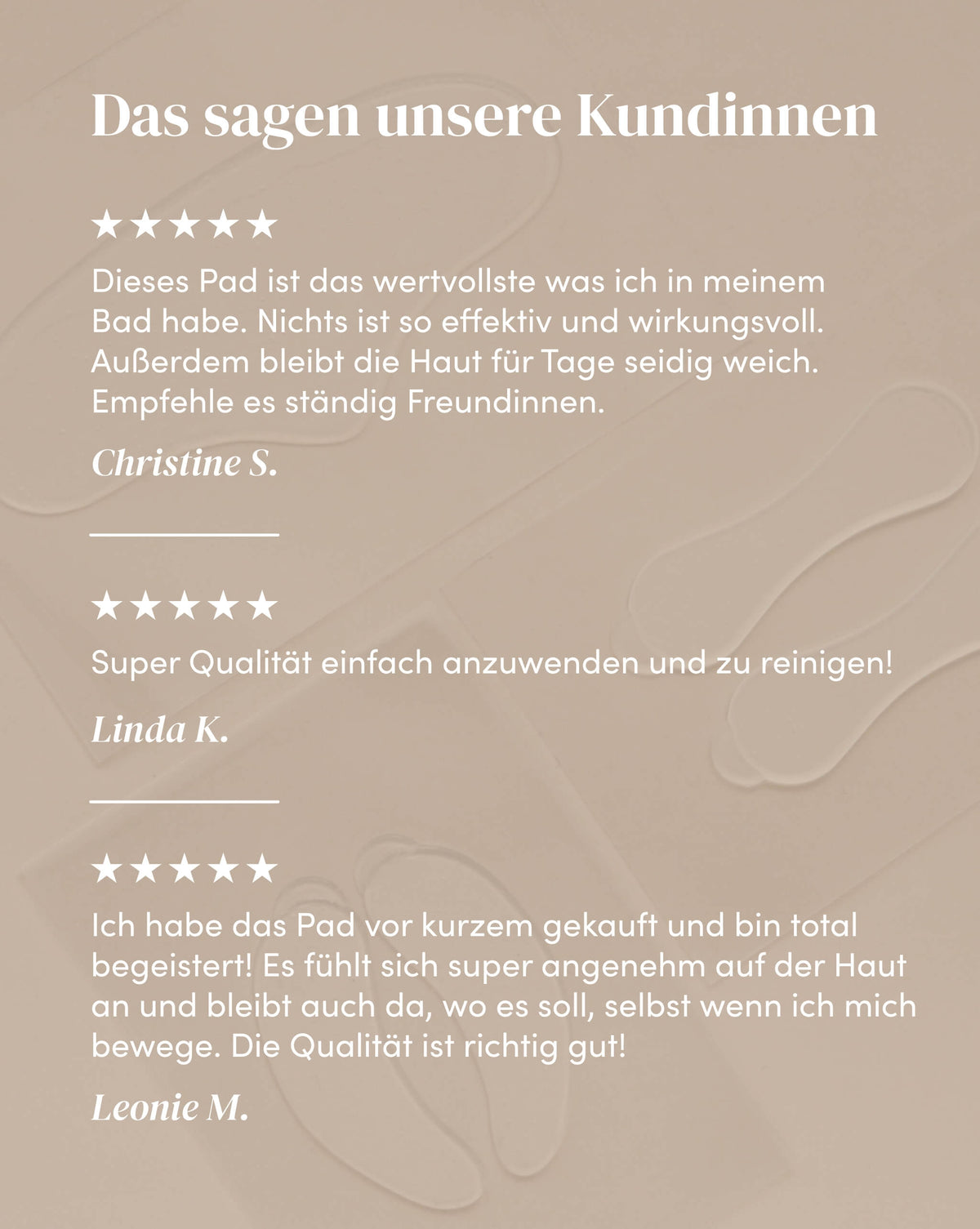 Das sagen unsere Kundinnen

★★★★★

Dieses Pad ist das wertvollste was ich in meinem Bad habe. Nichts ist so effektiv und wirkungsvoll. Außerdem bleibt die Haut für Tage seidig weich. Empfehle es ständig Freundinnen.

Christine S.

★★★★★

Super Qualität einfach anzuwenden und zu reinigen!

Linda K.

★★★★★

Ich habe das Pad vor kurzem gekauft und bin total begeistert! Es fühlt sich super angenehm auf der Haut an und bleibt auch da, wo es soll, selbst wenn ich mich bewege. Die Qualität ist richtig gut!

Leonie M.